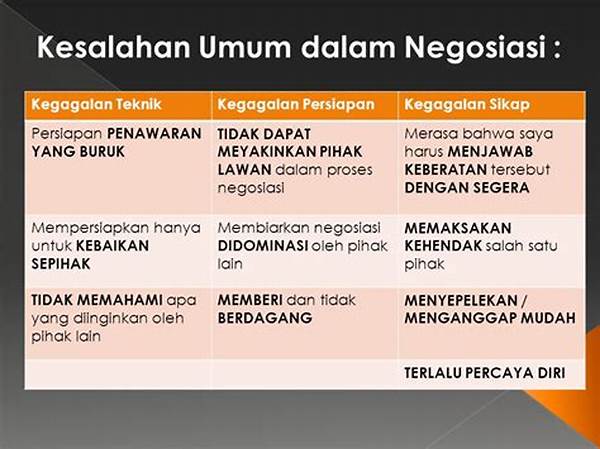 Kesalahan Umum dalam Negosiasi :

| Kegagalan Teknik | Kegagalan Persiapan | Kegagalan Sikap |
|---|---|---|
| Persiapan PENAWARAN YANG BURUK | TIDAK DAPAT MEYAKINKAN PIHAK LAWAN dalam proses negosiasi | Merasa bahwa saya harus MENJAWAB KEBERATAN tersebut DENGAN SEGERA |
| Mempersiapkan hanya untuk KEBAIKAN SEPIHAK | Membiarkan negosiasi DIDOMINASI oleh pihak lain | MEMAKSAKAN KEHENDAK salah satu pihak |
| TIDAK MEMAHAMI apa yang diinginkan oleh pihak lain | MEMBERI dan tidak BERDAGANG | MENYEPELEKAN / MENGANGGAP MUDAH |
| | | TERLALU PERCAYA DIRI |